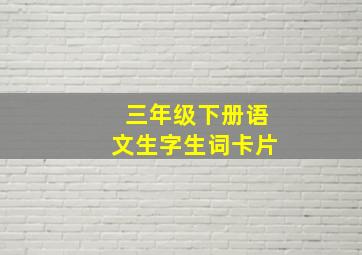 三年级下册语文生字生词卡片